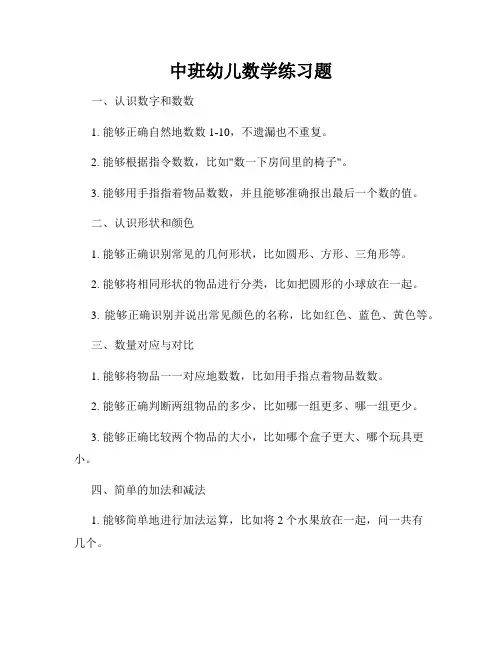 中班幼儿数学练习题

一、认识数字和数数

1. 能够正确自然地数数 1-10，不遗漏也不重复。

2. 能够根据指令数数，比如"数一下房间里的椅子"。

3. 能够用手指指着物品数数，并且能够准确报出最后一个数的值。

二、认识形状和颜色

1. 能够正确识别常见的几何形状，比如圆形、方形、三角形等。

2. 能够将相同形状的物品进行分类，比如把圆形的小球放在一起。

3. 能够正确识别并说出常见颜色的名称，比如红色、蓝色、黄色等。

三、数量对应与对比

1. 能够将物品一一对应地数数，比如用手指点着物品数数。

2. 能够正确判断两组物品的多少，比如哪一组更多、哪一组更少。

3. 能够正确比较两个物品的大小，比如哪个盒子更大、哪个玩具更小。

四、简单的加法和减法

1. 能够简单地进行加法运算，比如将 2 个水果放在一起，问一共有几个。